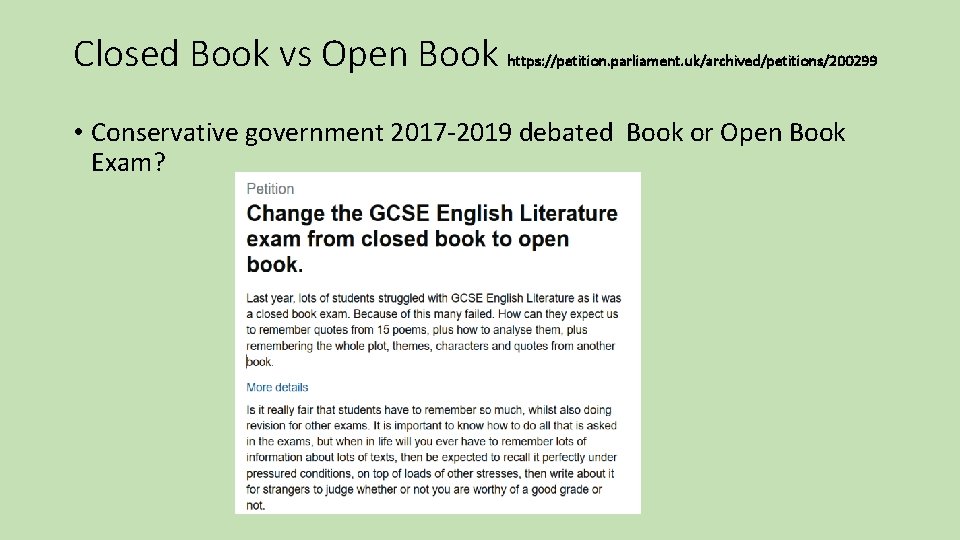 Closed Book vs Open Book https://petition.parliament.uk/archived/petitions/200299

• Conservative government 2017-2019 debated Book or Open Book Exam?

Petition

Change the GCSE English Literature exam from closed book to open book.

Last year, lots of students struggled with GCSE English Literature as it was a closed book exam. Because of this many failed. How can they expect us to remember quotes from 15 poems, plus how to analyse them, plus remembering the whole plot, themes, characters and quotes from another book.

More details

Is it really fair that students have to remember so much, whilst also doing revision for other exams. It is important to know how to do all that is asked in the exams, but when in life will you ever have to remember lots of information about lots of texts, then be expected to recall it perfectly under pressured conditions, on top of loads of other stresses, then write about it for strangers to judge whether or not you are worthy of a good grade or not.